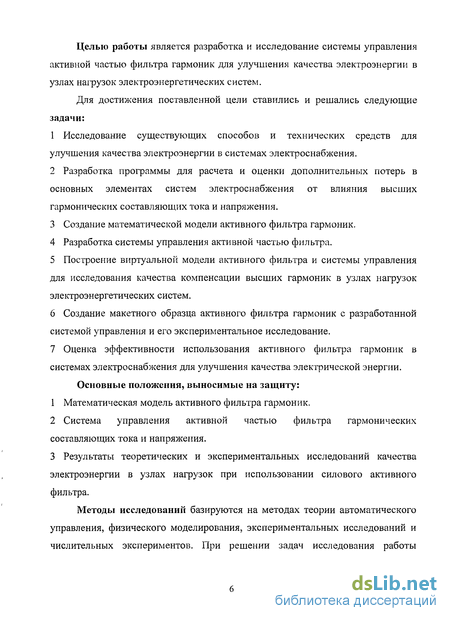 Целью работы является разработка и исследование системы управления активной частью фильтра гармоник для улучшения качества электроэнергии в узлах нагрузок электроэнергетических систем.

Для достижения поставленной цели ставились и решались следующие задачи:

1 Исследование существующих способов и технических средств для улучшения качества электроэнергии в системах электроснабжения.

2 Разработка программы для расчета и оценки дополнительных потерь в основных элементах систем электроснабжения от влияния высших гармонических составляющих тока и напряжения.

3 Создание математической модели активного фильтра гармоник.

4 Разработка системы управления активной частью фильтра.

5 Построение виртуальной модели активного фильтра и системы управления для исследования качества компенсации высших гармоник в узлах нагрузок электроэнергетических систем.

6 Создание макетного образца активного фильтра гармоник с разработанной системой управления и его экспериментальное исследование.

7 Оценка эффективности использования активного фильтра гармоник в системах электроснабжения для улучшения качества электрической энергии.

Основные положения, выносимые на защиту:

1 Математическая модель активного фильтра гармоник.

2 Система управления активной частью фильтра гармонических составляющих тока и напряжения.

3 Результаты теоретических и экспериментальных исследований качества электроэнергии в узлах нагрузок при использовании силового активного фильтра.

Методы исследований базируются на методах теории автоматического управления, физического моделирования, экспериментальных исследований и числительных экспериментов. При решении задач исследования работы

6

dsLib.net
библиотека диссертаций